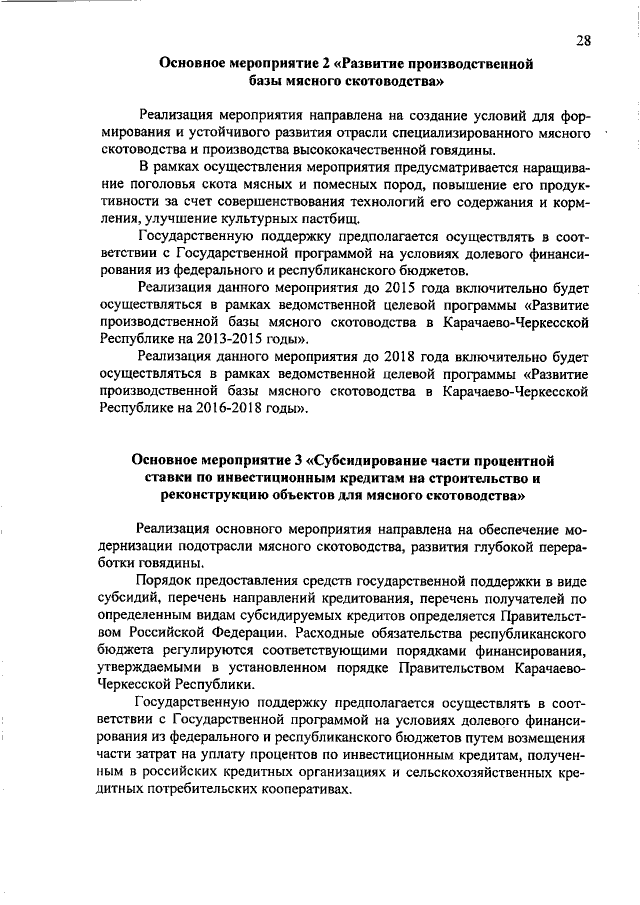 28

Основное мероприятие 2 «Развитие производственной базы мясного скотоводства»

Реализация мероприятия направлена на создание условий для формирования и устойчивого развития отрасли специализированного мясного скотоводства и производства высококачественной говядины.

В рамках осуществления мероприятия предусматривается наращивание поголовья скота мясных и помесных пород, повышение его продуктивности за счет совершенствования технологий его содержания и кормления, улучшение культурных пастбищ.

Государственную поддержку предполагается осуществлять в соответствии с Государственной программой на условиях долевого финансирования из федерального и республиканского бюджетов.

Реализация данного мероприятия до 2015 года включительно будет осуществляться в рамках ведомственной целевой программы «Развитие производственной базы мясного скотоводства в Карачаево-Черкесской Республике на 2013-2015 годы».

Реализация данного мероприятия до 2018 года включительно будет осуществляться в рамках ведомственной целевой программы «Развитие производственной базы мясного скотоводства в Карачаево-Черкесской Республике на 2016-2018 годы».

Основное мероприятие 3 «Субсидирование части процентной ставки по инвестиционным кредитам на строительство и реконструкцию объектов для мясного скотоводства»

Реализация основного мероприятия направлена на обеспечение модернизации подотрасли мясного скотоводства, развития глубокой переработки говядины.

Порядок предоставления средств государственной поддержки в виде субсидий, перечень направлений кредитования, перечень получателей по определенным видам субсидируемых кредитов определяется Правительством Российской Федерации. Расходные обязательства республиканского бюджета регулируются соответствующими порядками финансирования, утверждаемыми в установленном порядке Правительством Карачаево-Черкесской Республики.

Государственную поддержку предполагается осуществлять в соответствии с Государственной программой на условиях долевого финансирования из федерального и республиканского бюджетов путем возмещения части затрат на уплату процентов по инвестиционным кредитам, полученным в российских кредитных организациях и сельскохозяйственных кредитных потребительских кооперативах.